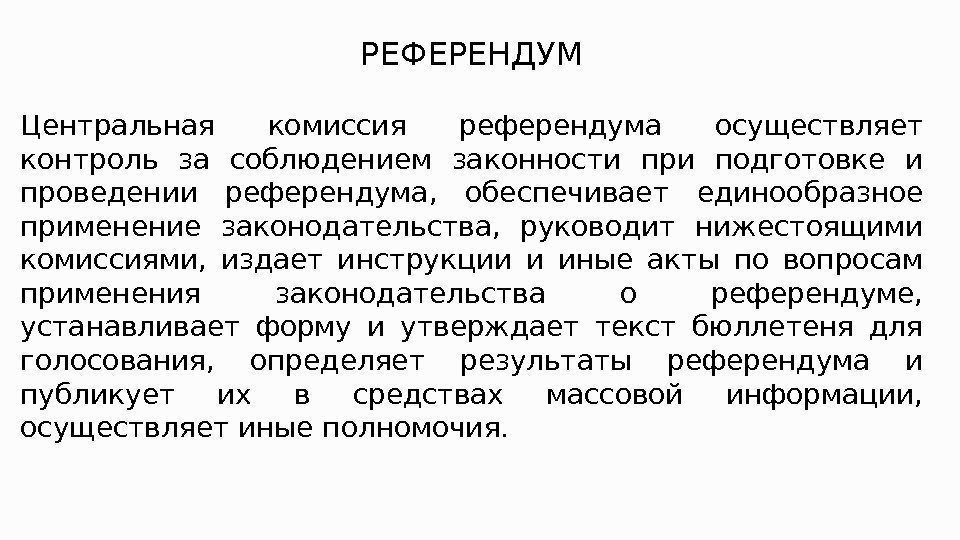 РЕФЕРЕНДУМ

Центральная комиссия референдума осуществляет контроль за соблюдением законности при подготовке и проведении референдума, обеспечивает единообразное применение законодательства, руководит нижестоящими комиссиями, издает инструкции и иные акты по вопросам применения законодательства о референдуме, устанавливает форму и утверждает текст бюллетеня для голосования, определяет результаты референдума и публикует их в средствах массовой информации, осуществляет иные полномочия.